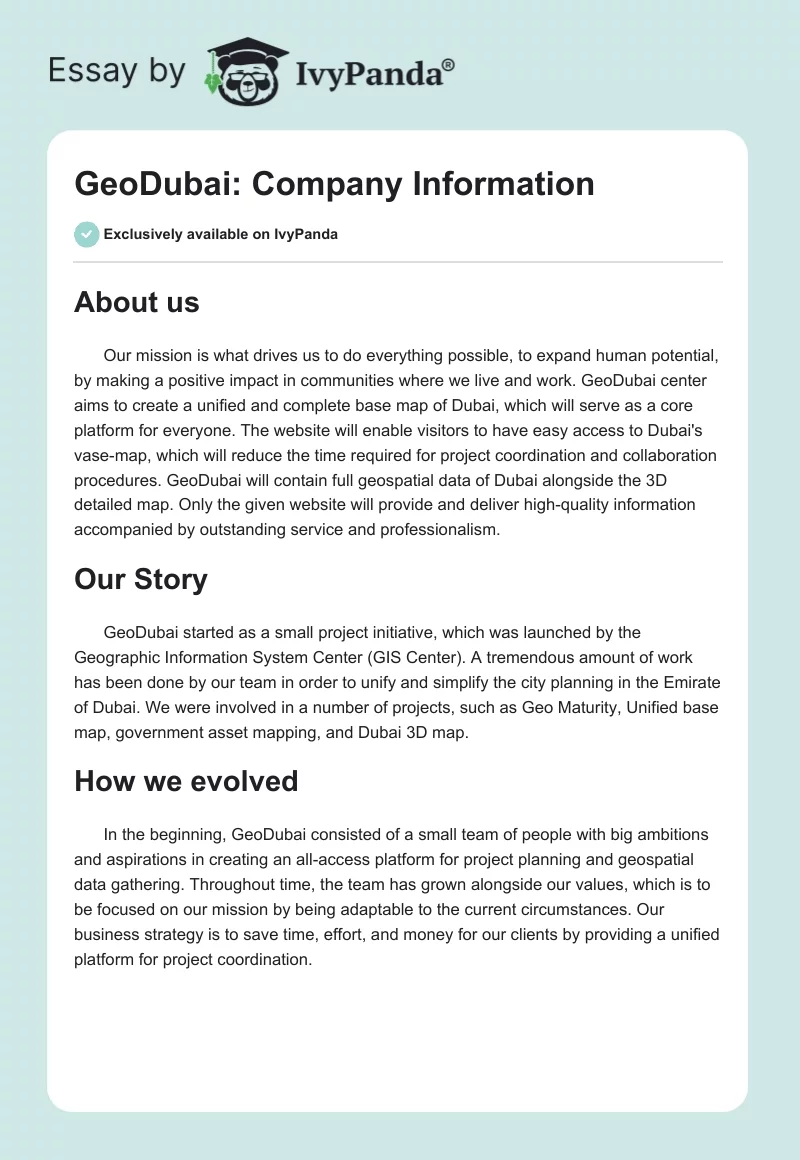 Essay by IvyPanda®

GeoDubai: Company Information

Exclusively available on IvyPanda

About us

Our mission is what drives us to do everything possible, to expand human potential, by making a positive impact in communities where we live and work. GeoDubai center aims to create a unified and complete base map of Dubai, which will serve as a core platform for everyone. The website will enable visitors to have easy access to Dubai's vase-map, which will reduce the time required for project coordination and collaboration procedures. GeoDubai will contain full geospatial data of Dubai alongside the 3D detailed map. Only the given website will provide and deliver high-quality information accompanied by outstanding service and professionalism.

Our Story

GeoDubai started as a small project initiative, which was launched by the Geographic Information System Center (GIS Center). A tremendous amount of work has been done by our team in order to unify and simplify the city planning in the Emirate of Dubai. We were involved in a number of projects, such as Geo Maturity, Unified base map, government asset mapping, and Dubai 3D map.

How we evolved

In the beginning, GeoDubai consisted of a small team of people with big ambitions and aspirations in creating an all-access platform for project planning and geospatial data gathering. Throughout time, the team has grown alongside our values, which is to be focused on our mission by being adaptable to the current circumstances. Our business strategy is to save time, effort, and money for our clients by providing a unified platform for project coordination.